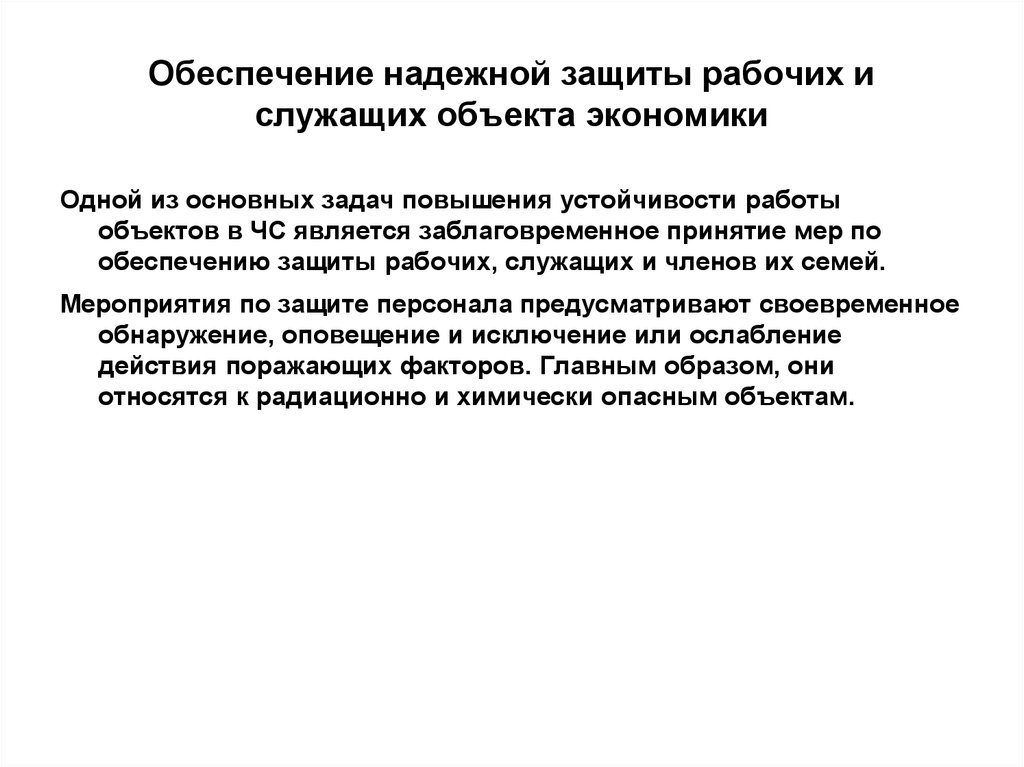 Обеспечение надежной защиты рабочих и служащих объекта экономики

Одной из основных задач повышения устойчивости работы объектов в ЧС является заблаговременное принятие мер по обеспечению защиты рабочих, служащих и членов их семей.

Мероприятия по защите персонала предусматривают своевременное обнаружение, оповещение и исключение или ослабление действия поражающих факторов. Главным образом, они относятся к радиационно и химически опасным объектам.